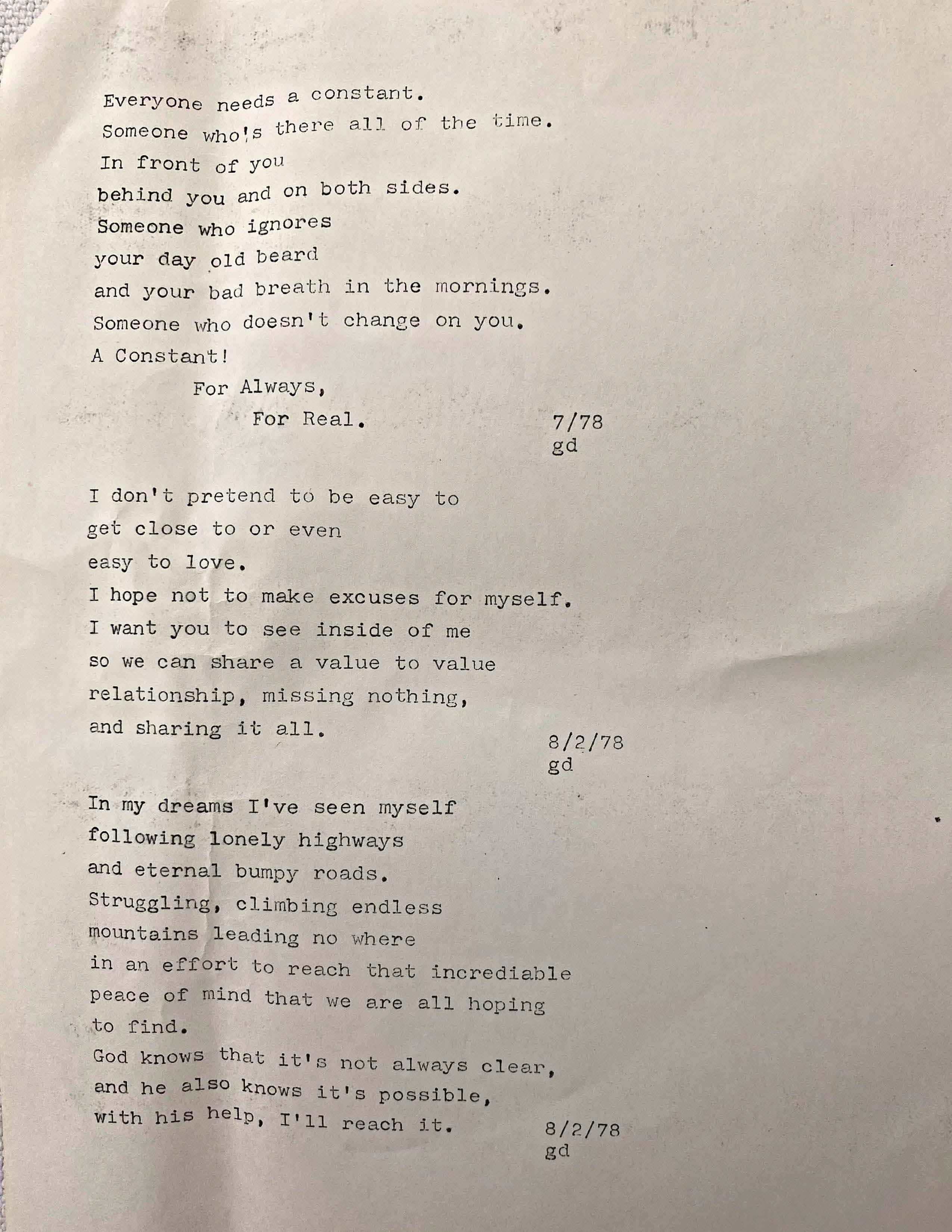 Everyone needs a constant.
Someone who's there all of the time.
In front of you
behind you and on both sides.
Someone who ignores
your day old beard
and your bad breath in the mornings.
Someone who doesn't change on you.
A Constant!
For Always,
For Real.

7/78
gd

I don't pretend to be easy to
get close to or even
easy to love.
I hope not to make excuses for myself.
I want you to see inside of me
so we can share a value to value
relationship, missing nothing,
and sharing it all.

8/2/78
gd

In my dreams I've seen myself
following lonely highways
and eternal bumpy roads.
Struggling, climbing endless
mountains leading no where
in an effort to reach that incrediable
peace of mind that we are all hoping
to find.
God knows that it's not always clear,
and he also knows it's possible,
with his help, I'll reach it.

8/2/78
gd